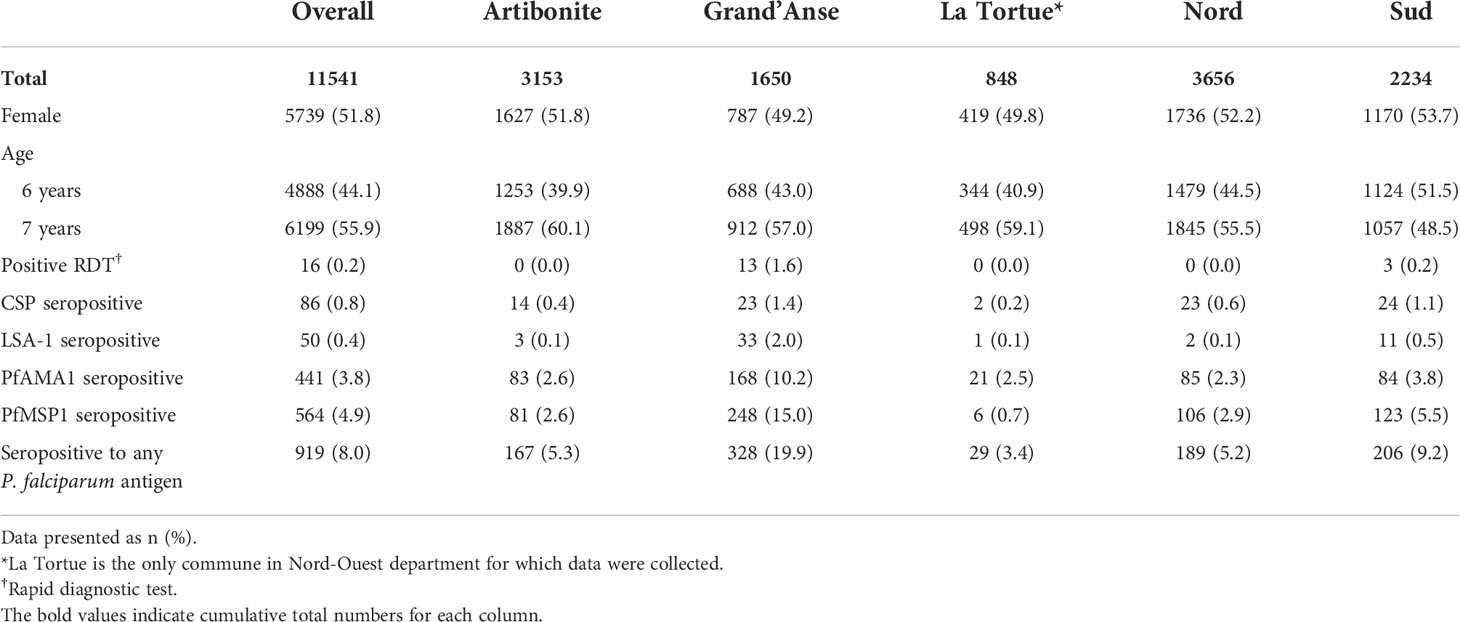 | | Overall | Artibonite | Grand'Anse | La Tortue* | Nord | Sud |
|---|---|---|---|---|---|---|
| Total | 11541 | 3153 | 1650 | 848 | 3656 | 2234 |
| Female | 5739 (51.8) | 1627 (51.8) | 787 (49.2) | 419 (49.8) | 1736 (52.2) | 1170 (53.7) |
| Age | | | | | | |
| 6 years | 4888 (44.1) | 1253 (39.9) | 688 (43.0) | 344 (40.9) | 1479 (44.5) | 1124 (51.5) |
| 7 years | 6199 (55.9) | 1887 (60.1) | 912 (57.0) | 498 (59.1) | 1845 (55.5) | 1057 (48.5) |
| Positive RDT$^{\dagger}$ | 16 (0.2) | 0 (0.0) | 13 (1.6) | 0 (0.0) | 0 (0.0) | 3 (0.2) |
| CSP seropositive | 86 (0.8) | 14 (0.4) | 23 (1.4) | 2 (0.2) | 23 (0.6) | 24 (1.1) |
| LSA-1 seropositive | 50 (0.4) | 3 (0.1) | 33 (2.0) | 1 (0.1) | 2 (0.1) | 11 (0.5) |
| PfAMA1 seropositive | 441 (3.8) | 83 (2.6) | 168 (10.2) | 21 (2.5) | 85 (2.3) | 84 (3.8) |
| PfMSP1 seropositive | 564 (4.9) | 81 (2.6) | 248 (15.0) | 6 (0.7) | 106 (2.9) | 123 (5.5) |
| Seropositive to any P. falciparum antigen | 919 (8.0) | 167 (5.3) | 328 (19.9) | 29 (3.4) | 189 (5.2) | 206 (9.2) |

Data presented as n (%).
*La Tortue is the only commune in Nord-Ouest department for which data were collected.
$^{\dagger}$Rapid diagnostic test.
The bold values indicate cumulative total numbers for each column.